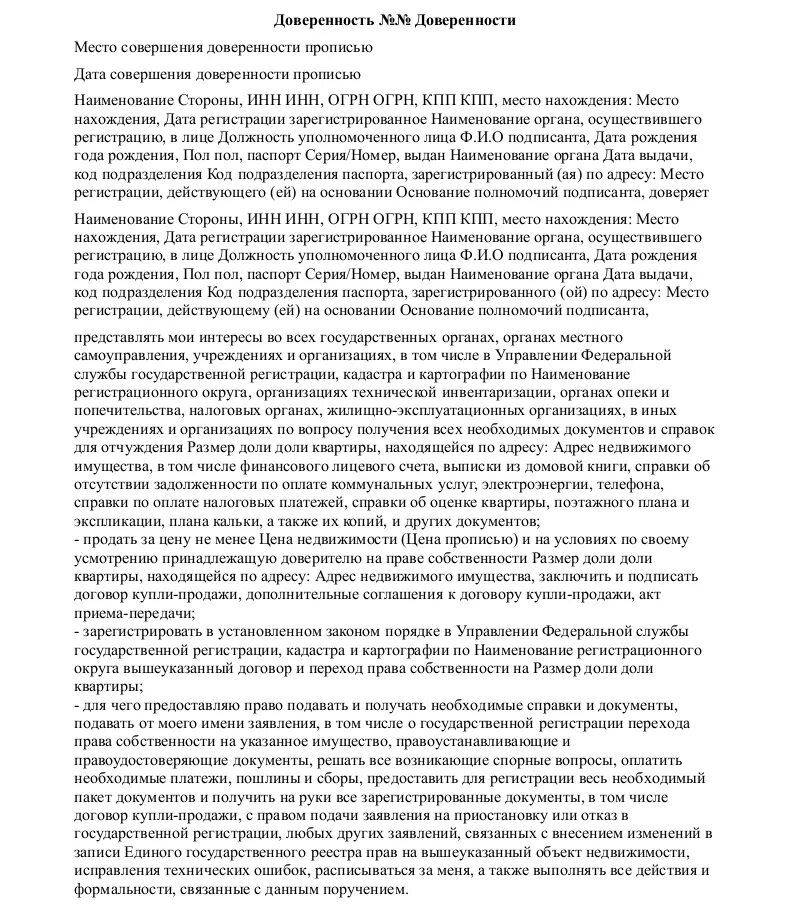 Доверенность №№ Доверенности

Место совершения доверенности прописью

Дата совершения доверенности прописью

Наименование Стороны, ИНН ИНН, ОГРН ОГРН, КПП КПП, место нахождения: Место нахождения, Дата регистрации зарегистрированное Наименование органа, осуществившего регистрацию, в лице Должность уполномоченного лица Ф.И.О подписанта, Дата рождения года рождения, Пол пол, паспорт Серия/Номер, выдан Наименование органа Дата выдачи, код подразделения Код подразделения паспорта, зарегистрированный (ая) по адресу: Место регистрации, действующего (ей) на основании Основание полномочий подписанта, доверяет

Наименование Стороны, ИНН ИНН, ОГРН ОГРН, КПП КПП, место нахождения: Место нахождения, Дата регистрации зарегистрированное Наименование органа, осуществившего регистрацию, в лице Должность уполномоченного лица Ф.И.О подписанта, Дата рождения года рождения, Пол пол, паспорт Серия/Номер, выдан Наименование органа Дата выдачи, код подразделения Код подразделения паспорта, зарегистрированного (ой) по адресу: Место регистрации, действующему (ей) на основании Основание полномочий подписанта,

представлять мои интересы во всех государственных органах, органах местного самоуправления, учреждениях и организациях, в том числе в Управлении Федеральной службы государственной регистрации, кадастра и картографии по Наименование регистрационного округа, организациях технической инвентаризации, органах опеки и попечительства, налоговых органах, жилищно-эксплуатационных организациях, в иных учреждениях и организациях по вопросу получения всех необходимых документов и справок для отчуждения Размер доли доли квартиры, находящейся по адресу: Адрес недвижимого имущества, в том числе финансового лицевого счета, выписки из домовой книги, справки об отсутствии задолженности по оплате коммунальных услуг, электроэнергии, телефона, справки по оплате налоговых платежей, справки об оценке квартиры, поэтажного плана и экспликации, плана кальки, а также их копий, и других документов;
- продать за цену не менее Цена недвижимости (Цена прописью) и на условиях по своему усмотрению принадлежащую доверителю на праве собственности Размер доли доли квартиры, находящейся по адресу: Адрес недвижимого имущества, заключить и подписать договор купли-продажи, дополнительные соглашения к договору купли-продажи, акт приема-передачи;
- зарегистрировать в установленном законом порядке в Управлении Федеральной службы государственной регистрации, кадастра и картографии по Наименование регистрационного округа вышеуказанный договор и переход права собственности на Размер доли доли квартиры;
- для чего предоставляю право подавать и получать необходимые справки и документы, подавать от моего имени заявления, в том числе о государственной регистрации перехода права собственности на указанное имущество, правоустанавливающие и правоудостоверяющие документы, решать все возникающие спорные вопросы, оплатить необходимые платежи, пошлины и сборы, предоставить для регистрации весь необходимый пакет документов и получить на руки все зарегистрированные документы, в том числе договор купли-продажи, с правом подачи заявления на приостановку или отказ в государственной регистрации, любых других заявлений, связанных с внесением изменений в записи Единого государственного реестра прав на вышеуказанный объект недвижимости, исправления технических ошибок, расписываться за меня, а также выполнять все действия и формальности, связанные с данным поручением.